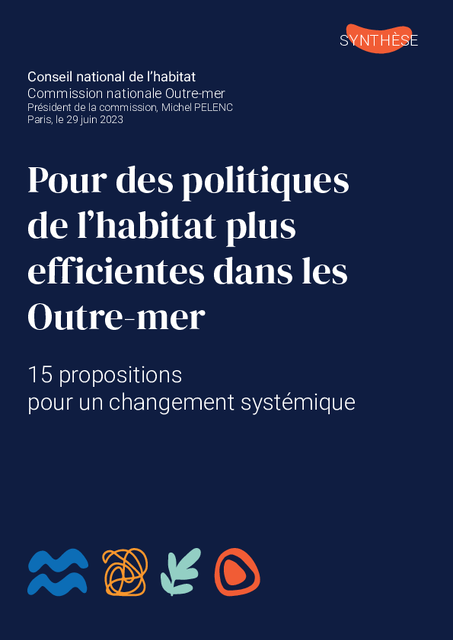 SYNTHÈSE

Conseil national de l'habitat
Commission nationale Outre-mer
Président de la commission, Michel PELENC
Paris, le 29 juin 2023

Pour des politiques de l'habitat plus efficientes dans les Outre-mer

15 propositions
pour un changement systémique